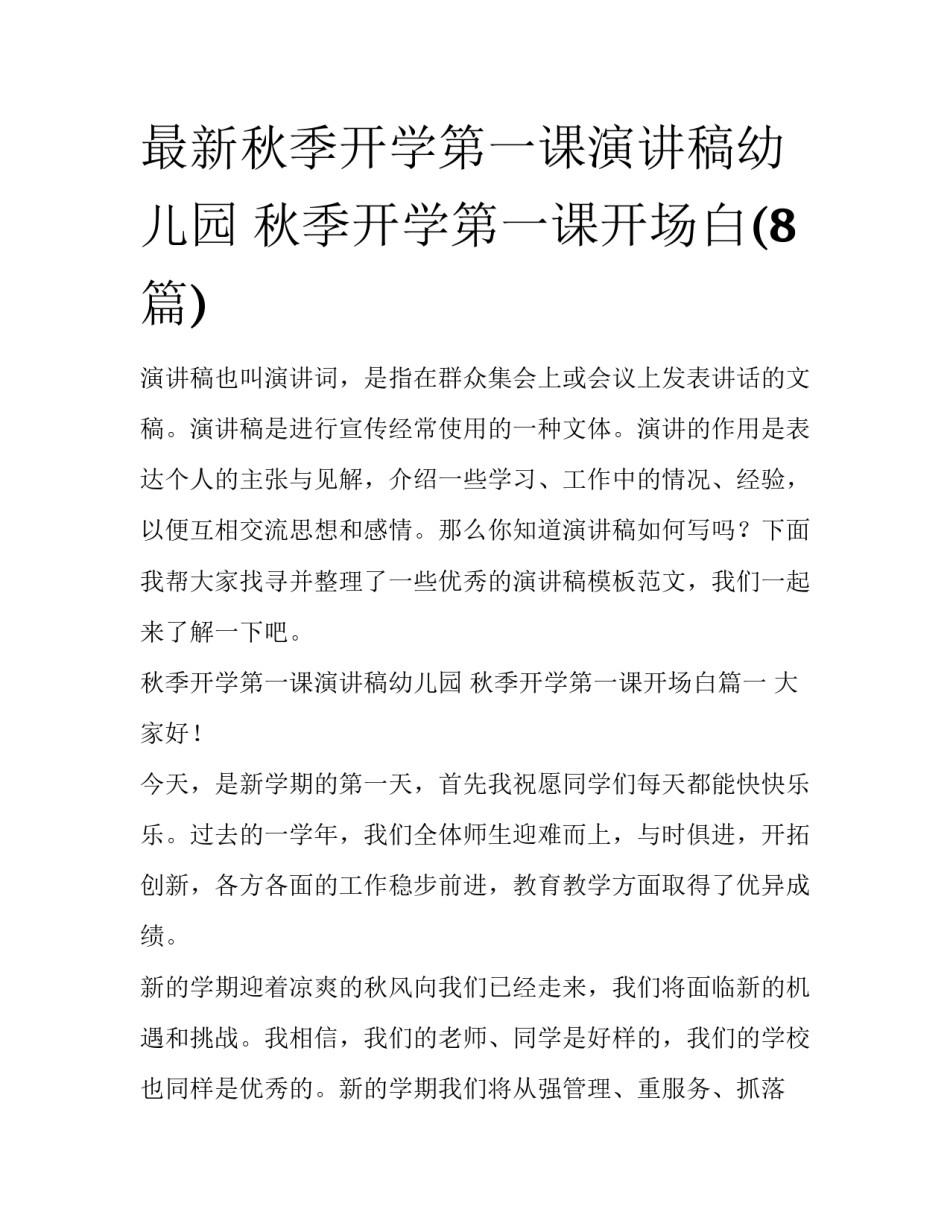 最新秋季开学第一课演讲稿幼儿园 秋季开学第一课开场白(8篇)

演讲稿也叫演讲词，是指在群众集会上或会议上发表讲话的文稿。演讲稿是进行宣传经常使用的一种文体。演讲的作用是表达个人的主张与见解，介绍一些学习、工作中的情况、经验，以便互相交流思想和感情。那么你知道演讲稿如何写吗？下面我帮大家找寻并整理了一些优秀的演讲稿模板范文，我们一起来了解一下吧。

秋季开学第一课演讲稿幼儿园 秋季开学第一课开场白篇一 大家好！

今天，是新学期的第一天，首先我祝愿同学们每天都能快快乐乐。过去的一学年，我们全体师生迎难而上，与时俱进，开拓创新，各方各面的工作稳步前进，教育教学方面取得了优异成绩。

新的学期迎着凉爽的秋风向我们已经走来，我们将面临新的机遇和挑战。我相信，我们的老师、同学是好样的，我们的学校也同样是优秀的。新的学期我们将从强管理、重服务、抓落